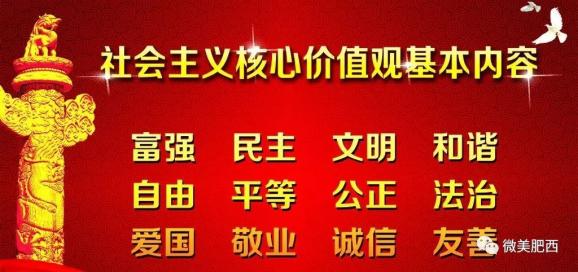 社会主义核心价值观基本内容

富强 民主 文明 和谐
自由 平等 公正 法治
爱国 敬业 诚信 友善

微美肥西